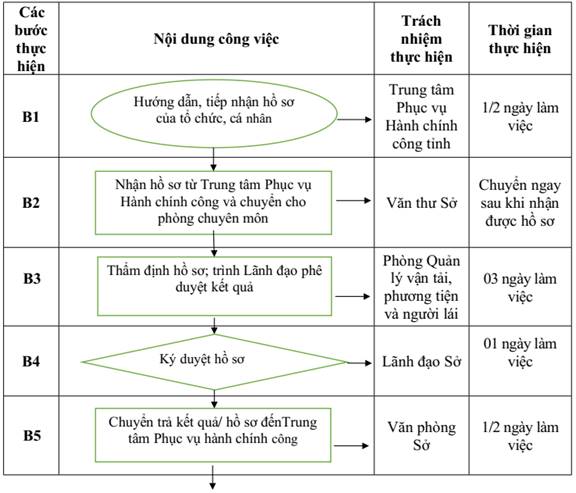 | Các bước thực hiện | Nội dung công việc | Trách nhiệm thực hiện | Thời gian thực hiện |
|---|---|---|---|
| B1 | Hướng dẫn, tiếp nhận hồ sơ của tổ chức, cá nhân | Trung tâm Phục vụ Hành chính công tỉnh | 1/2 ngày làm việc |
| B2 | Nhận hồ sơ từ Trung tâm Phục vụ Hành chính công và chuyển cho phòng chuyên môn | Văn thư Sở | Chuyển ngay sau khi nhận được hồ sơ |
| B3 | Thẩm định hồ sơ; trình Lãnh đạo phê duyệt kết quả | Phòng Quản lý vận tải, phương tiện và người lái | 03 ngày làm việc |
| B4 | Ký duyệt hồ sơ | Lãnh đạo Sở | 01 ngày làm việc |
| B5 | Chuyển trả kết quả/ hồ sơ đếnTrung tâm Phục vụ hành chính công | Văn phòng Sở | 1/2 ngày làm việc |